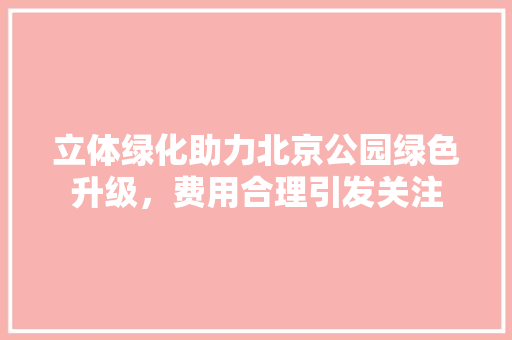 立体绿化助力北京公园绿色升级，费用合理引发关注